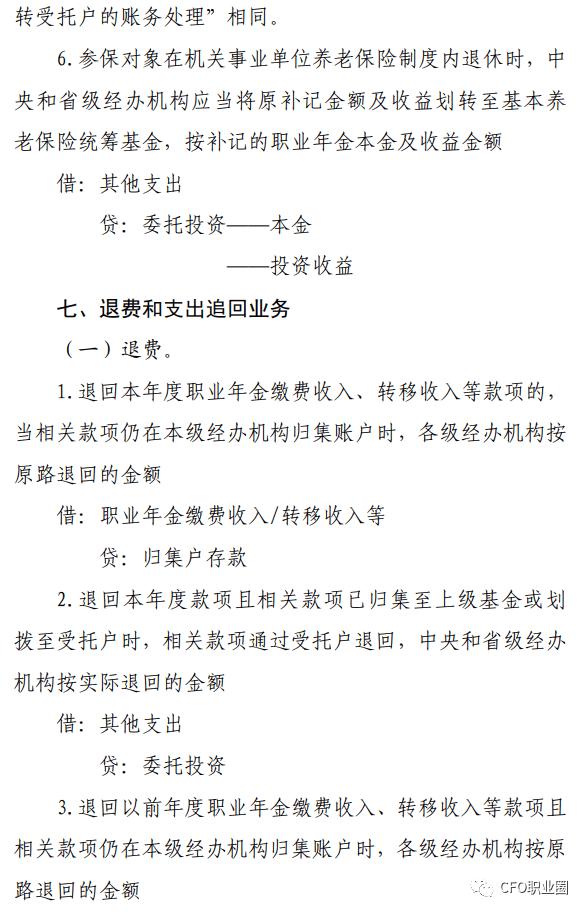 转受托户的账务处理”相同。

6.参保对象在机关事业单位养老保险制度内退休时，中央和省级经办机构应当将原补记金额及收益划转至基本养老保险统筹基金，按补记的职业年金本金及收益金额

借：其他支出

贷：委托投资——本金

——投资收益

七、退费和支出追回业务

（一）退费。

1.退回本年度职业年金缴费收入、转移收入等款项的，当相关款项仍在本级经办机构归集账户时，各级经办机构按原路退回的金额

借：职业年金缴费收入/转移收入等

贷：归集户存款

2.退回本年度款项且相关款项已归集至上级基金或划拨至受托户时，相关款项通过受托户退回，中央和省级经办机构按实际退回的金额

借：其他支出

贷：委托投资

3.退回以前年度职业年金缴费收入、转移收入等款项且相关款项仍在本级经办机构归集账户时，各级经办机构按原路退回的金额

CFO职业圈